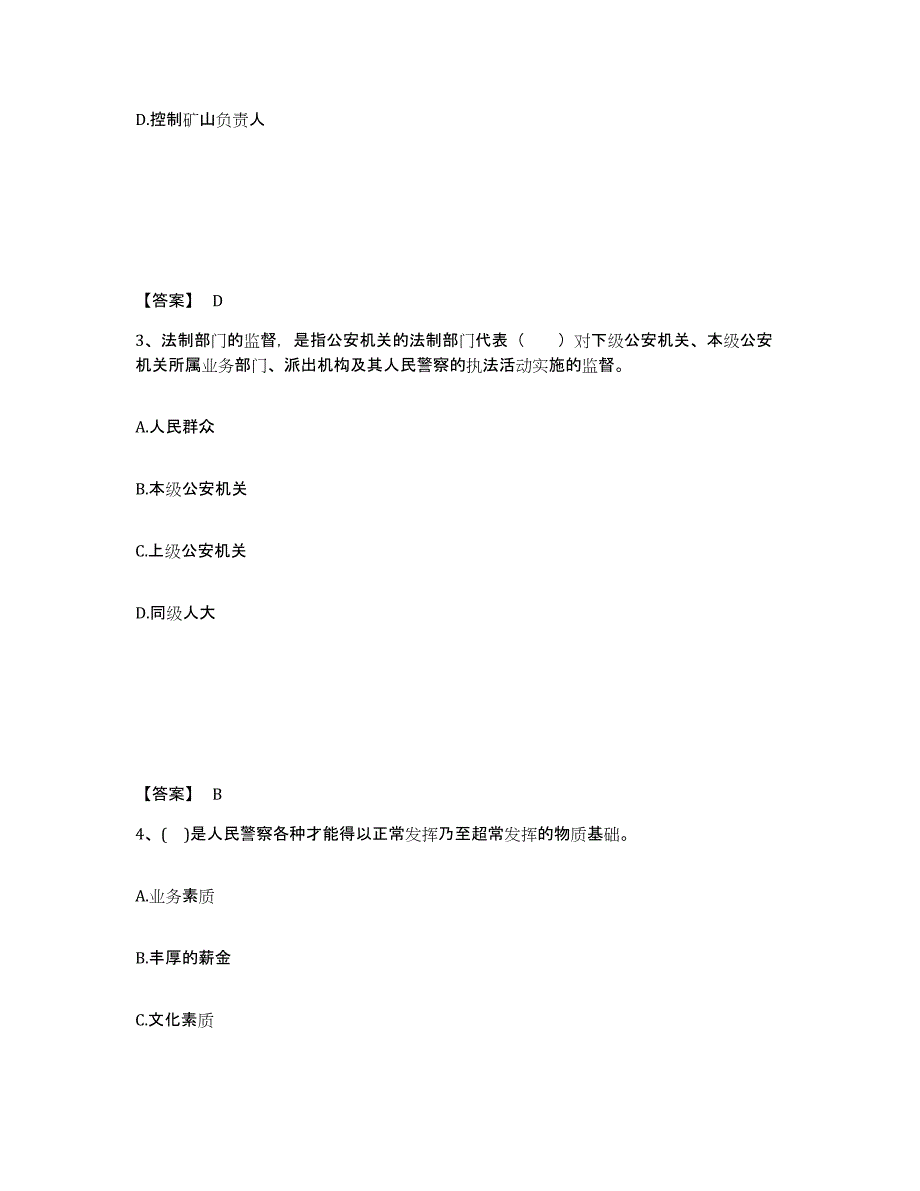 D.控制矿山负责人

【答案】 D

3、法制部门的监督，是指公安机关的法制部门代表（　　）对下级公安机关、本级公安机关所属业务部门、派出机构及其人民警察的执法活动实施的监督。

A.人民群众

B.本级公安机关

C.上级公安机关

D.同级人大

【答案】 B

4、(　)是人民警察各种才能得以正常发挥乃至超常发挥的物质基础。

A.业务素质

B.丰厚的薪金

C.文化素质